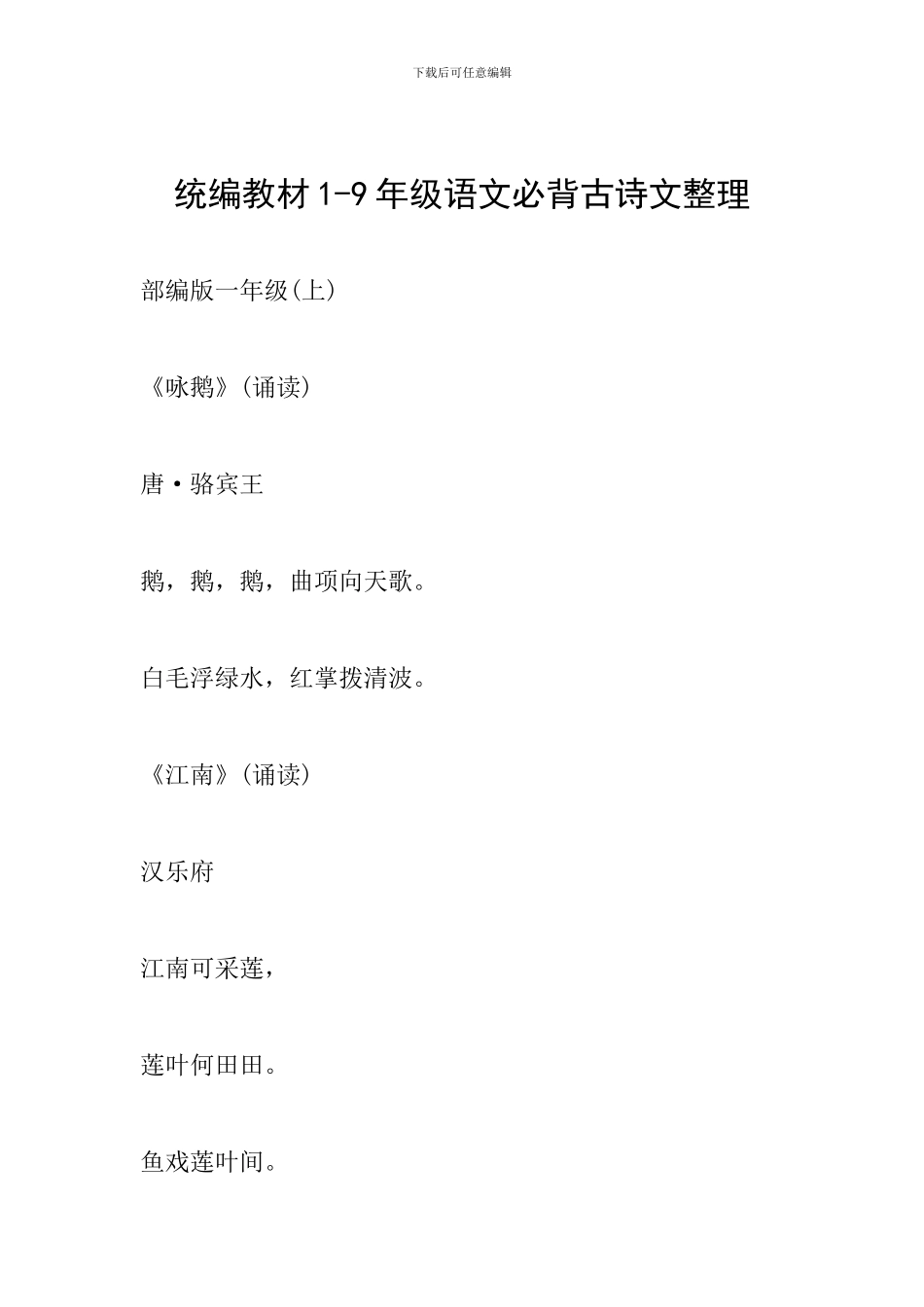 下载后可任意编辑

统编教材1-9年级语文必背古诗文整理

部编版一年级(上)

《咏鹅》(诵读)

唐·骆宾王

鹅，鹅，鹅，曲项向天歌。

白毛浮绿水，红掌拨清波。

《江南》(诵读)

汉乐府

江南可采莲，

莲叶何田田。

鱼戏莲叶间。